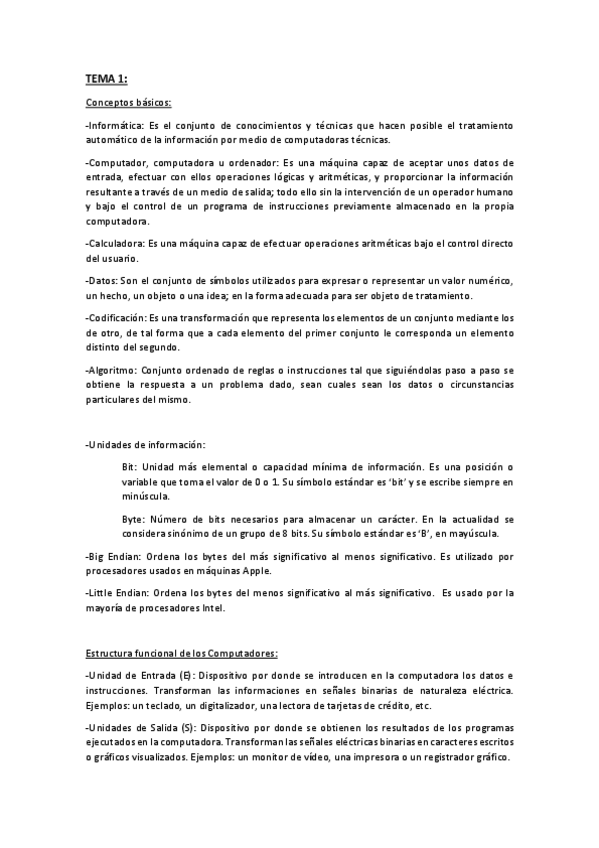 TEMA 1:

Conceptos básicos:

-Informática: Es el conjunto de conocimientos y técnicas que hacen posible el tratamiento automático de la información por medio de computadoras técnicas.

-Computador, computadora u ordenador: Es una máquina capaz de aceptar unos datos de entrada, efectuar con ellos operaciones lógicas y aritméticas, y proporcionar la información resultante a través de un medio de salida; todo ello sin la intervención de un operador humano y bajo el control de un programa de instrucciones previamente almacenado en la propia computadora.

-Calculadora: Es una máquina capaz de efectuar operaciones aritméticas bajo el control directo del usuario.

-Datos: Son el conjunto de símbolos utilizados para expresar o representar un valor numérico, un hecho, un objeto o una idea; en la forma adecuada para ser objeto de tratamiento.

-Codificación: Es una transformación que representa los elementos de un conjunto mediante los de otro, de tal forma que a cada elemento del primer conjunto le corresponda un elemento distinto del segundo.

-Algoritmo: Conjunto ordenado de reglas o instrucciones tal que siguiéndolas paso a paso se obtiene la respuesta a un problema dado, sean cuales sean los datos o circunstancias particulares del mismo.

-Unidades de información:

Bit: Unidad más elemental o capacidad mínima de información. Es una posición o variable que toma el valor de 0 o 1. Su símbolo estándar es 'bit' y se escribe siempre en minúscula.

Byte: Número de bits necesarios para almacenar un carácter. En la actualidad se considera sinónimo de un grupo de 8 bits. Su símbolo estándar es 'B', en mayúscula.

-Big Endian: Ordena los bytes del más significativo al menos significativo. Es utilizado por procesadores usados en máquinas Apple.

-Little Endian: Ordena los bytes del menos significativo al más significativo. Es usado por la mayoría de procesadores Intel.

Estructura funcional de los Computadores:

-Unidad de Entrada (E): Dispositivo por donde se introducen en la computadora los datos e instrucciones. Transforman las informaciones en señales binarias de naturaleza eléctrica. Ejemplos: un teclado, un digitalizador, una lectora de tarjetas de crédito, etc.

-Unidades de Salida (S): Dispositivo por donde se obtienen los resultados de los programas ejecutados en la computadora. Transforman las señales eléctricas binarias en caracteres escritos o gráficos visualizados. Ejemplos: un monitor de vídeo, una impresora o un registrador gráfico.